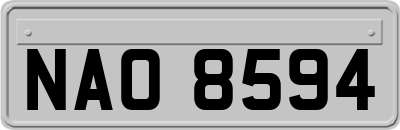 NAO 8594